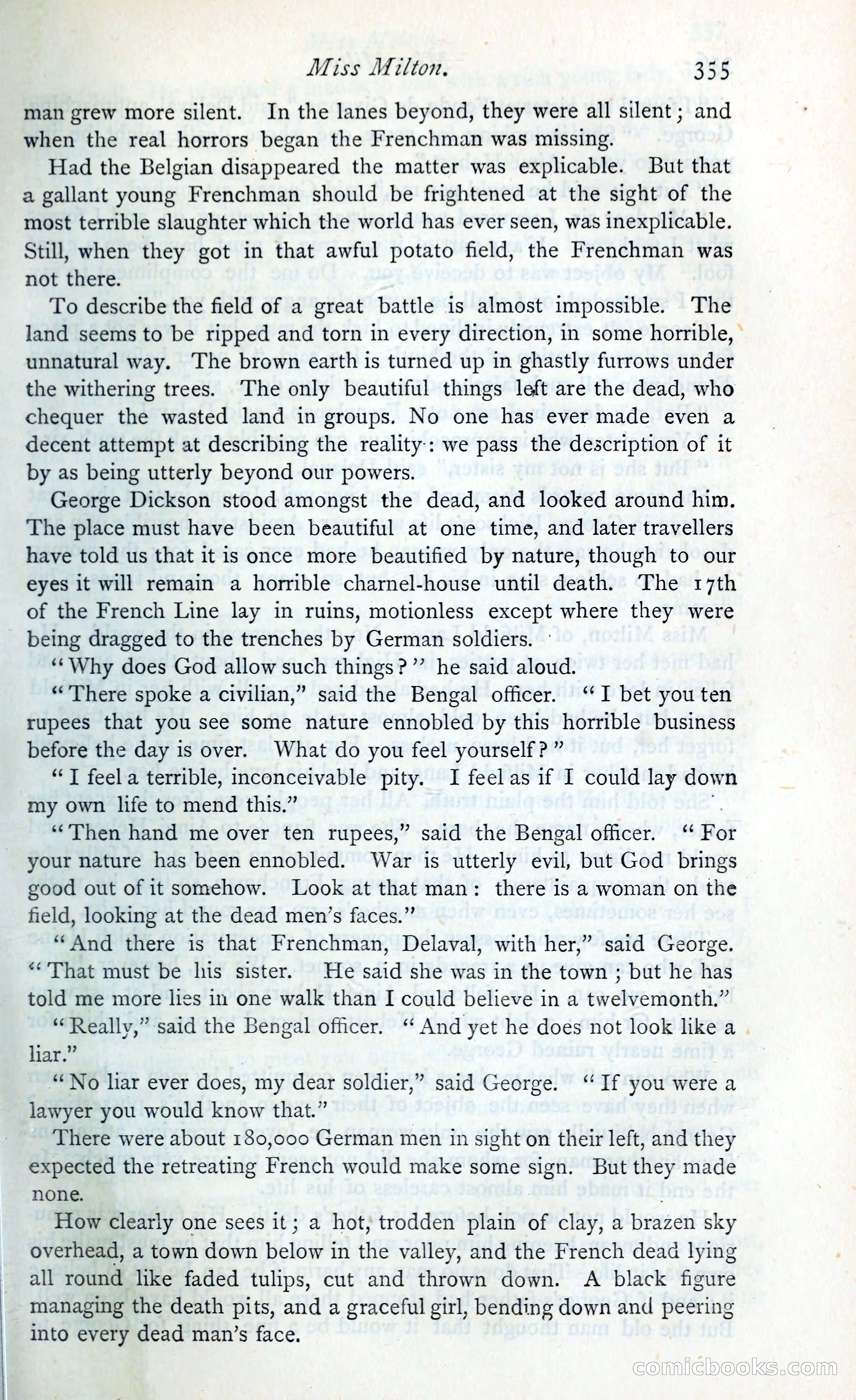 Miss Milton. 355

man grew more silent. In the lanes beyond, they were all silent; and when the real horrors began the Frenchman was missing.

Had the Belgian disappeared the matter was explicable. But that a gallant young Frenchman should be frightened at the sight of the most terrible slaughter which the world has ever seen, was inexplicable. Still, when they got in that awful potato field, the Frenchman was not there.

To describe the field of a great battle is almost impossible. The land seems to be ripped and torn in every direction, in some horrible, unnatural way. The brown earth is turned up in ghastly furrows under the withering trees. The only beautiful things left are the dead, who chequer the wasted land in groups. No one has ever made even a decent attempt at describing the reality: we pass the description of it by as being utterly beyond our powers.

George Dickson stood amongst the dead, and looked around him. The place must have been beautiful at one time, and later travellers have told us that it is once more beautified by nature, though to our eyes it will remain a horrible charnel-house until death. The 17th of the French Line lay in ruins, motionless except where they were being dragged to the trenches by German soldiers.

"Why does God allow such things?" he said aloud.

"There spoke a civilian," said the Bengal officer. "I bet you ten rupees that you see some nature ennobled by this horrible business before the day is over. What do you feel yourself?"

"I feel a terrible, inconceivable pity. I feel as if I could lay down my own life to mend this."

"Then hand me over ten rupees," said the Bengal officer. "For your nature has been ennobled. War is utterly evil, but God brings good out of it somehow. Look at that man: there is a woman on the field, looking at the dead men's faces."

"And there is that Frenchman, Delaval, with her," said George. "That must be his sister. He said she was in the town; but he has told me more lies in one walk than I could believe in a twelvemonth."

"Really," said the Bengal officer. "And yet he does not look like a liar."

"No liar ever does, my dear soldier," said George. "If you were a lawyer you would know that."

There were about 180,000 German men in sight on their left, and they expected the retreating French would make some sign. But they made none.

How clearly one sees it; a hot, trodden plain of clay, a brazen sky overhead, a town down below in the valley, and the French dead lying all round like faded tulips, cut and thrown down. A black figure managing the death pits, and a graceful girl, bending down and peering into every dead man's face.

comicbooks.com